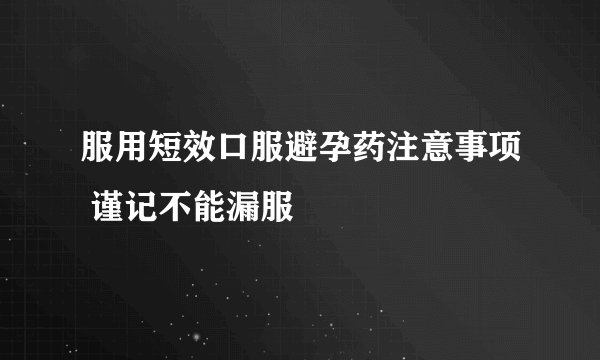 服用短效口服避孕药注意事项 谨记不能漏服